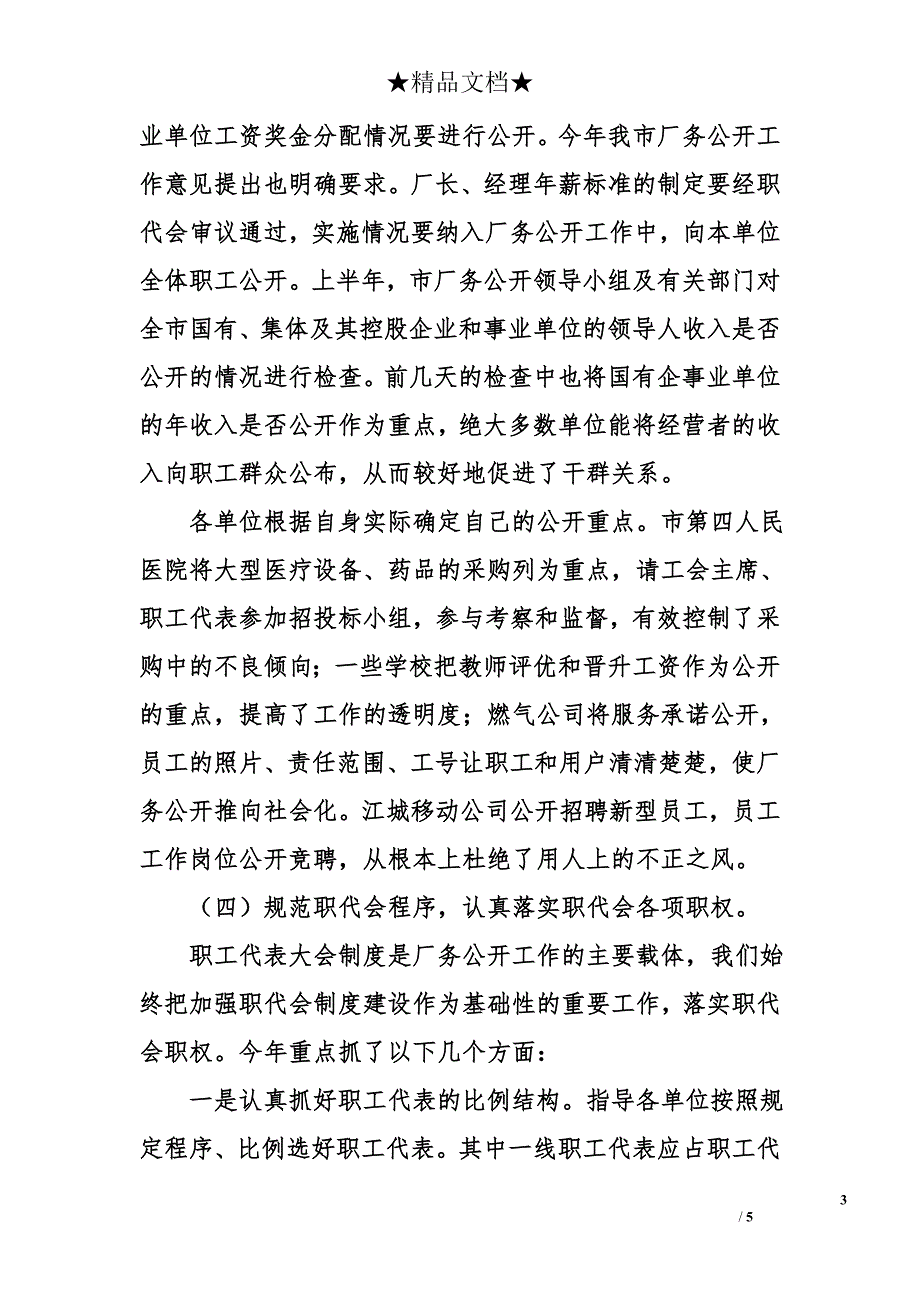 ★精品文档★

业单位工资奖金分配情况要进行公开。今年我市厂务公开工作意见提出也明确要求。厂长、经理年薪标准的制定要经职代会审议通过，实施情况要纳入厂务公开工作中，向本单位全体职工公开。上半年，市厂务公开领导小组及有关部门对全市国有、集体及其控股企业和事业单位的领导人收入是否公开的情况进行检查。前几天的检查中也将国有企事业单位的年收入是否公开作为重点，绝大多数单位能将经营者的收入向职工群众公布，从而较好地促进了干群关系。

各单位根据自身实际确定自己的公开重点。市第四人民医院将大型医疗设备、药品的采购列为重点，请工会主席、职工代表参加招投标小组，参与考察和监督，有效控制了采购中的不良倾向；一些学校把教师评优和晋升工资作为公开的重点，提高了工作的透明度；燃气公司将服务承诺公开，员工的照片、责任范围、工号让职工和用户清清楚楚，使厂务公开推向社会化。江城移动公司公开招聘新型员工，员工工作岗位公开竞聘，从根本上杜绝了用人上的不正之风。

（四）规范职代会程序，认真落实职代会各项职权。

职工代表大会制度是厂务公开工作的主要载体，我们始终把加强职代会制度建设作为基础性的重要工作，落实职代会职权。今年重点抓了以下几个方面：

一是认真抓好职工代表的比例结构。指导各单位按照规定程序、比例选好职工代表。其中一线职工代表应占职工代

3

/ 5